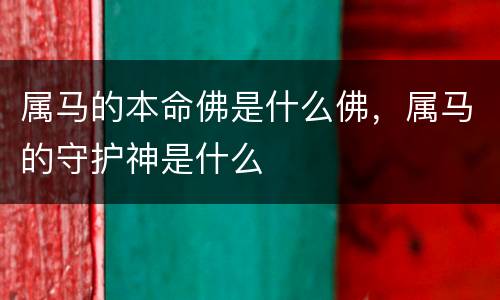 属马的本命佛是什么佛，属马的守护神是什么